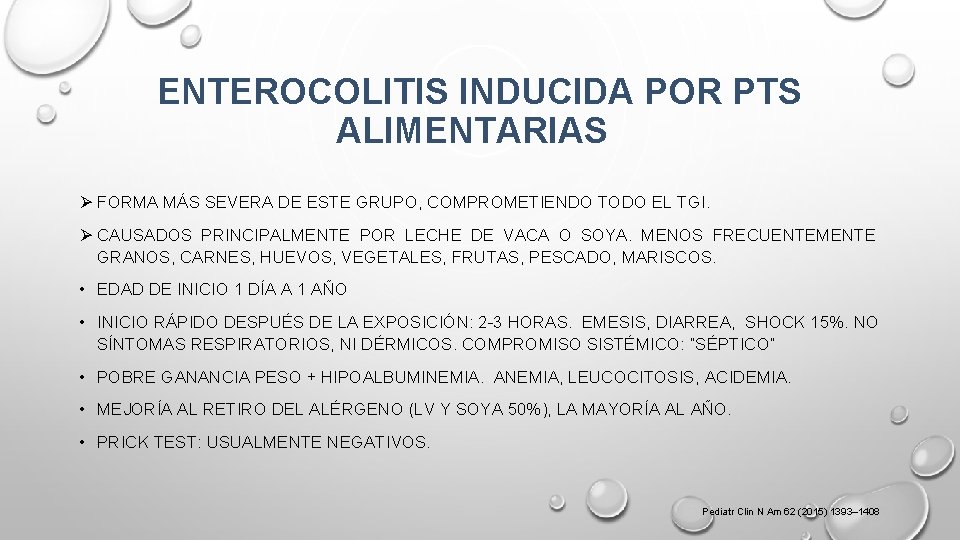 ENTEROCOLITIS INDUCIDA POR PTS ALIMENTARIAS

➢ FORMA MÁS SEVERA DE ESTE GRUPO, COMPROMETIENDO TODO EL TGI.

➢ CAUSADOS PRINCIPALMENTE POR LECHE DE VACA O SOYA. MENOS FRECUENTEMENTE GRANOS, CARNES, HUEVOS, VEGETALES, FRUTAS, PESCADO, MARISCOS.

• EDAD DE INICIO 1 DÍA A 1 AÑO

• INICIO RÁPIDO DESPUÉS DE LA EXPOSICIÓN: 2-3 HORAS. EMESIS, DIARREA, SHOCK 15%. NO SÍNTOMAS RESPIRATORIOS, NI DÉRMICOS. COMPROMISO SISTÉMICO: "SÉPTICO"

• POBRE GANANCIA PESO + HIPOALBUMINEMIA. ANEMIA, LEUCOCITOSIS, ACIDEMIA.

• MEJORÍA AL RETIRO DEL ALÉRGENO (LV Y SOYA 50%), LA MAYORÍA AL AÑO.

• PRICK TEST: USUALMENTE NEGATIVOS.

Pediatr Clin N Am 62 (2015) 1393–1408